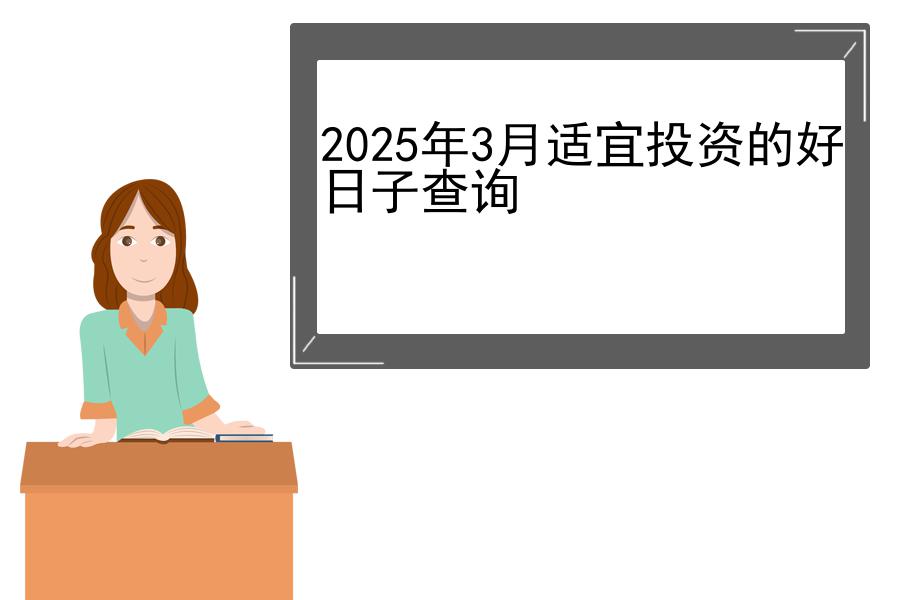 2025年3月适宜投资的好日子查询